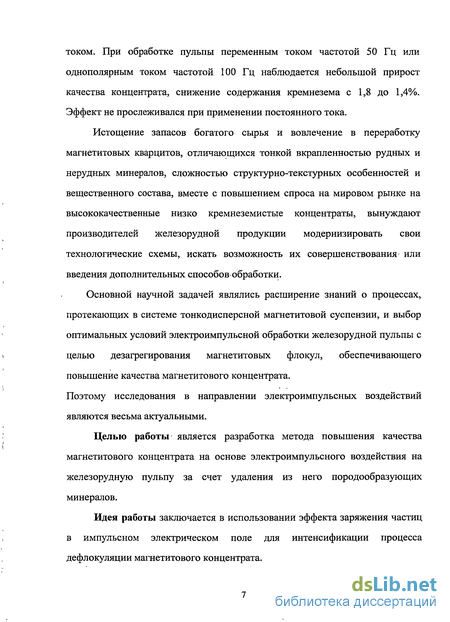 током. При обработке пульпы переменным током частотой 50 Гц или однополярным током частотой 100 Гц наблюдается небольшой прирост качества концентрата, снижение содержания кремнезема с 1,8 до 1,4%. Эффект не прослеживался при применении постоянного тока.

Истощение запасов богатого сырья и вовлечение в переработку магнетитовых кварцитов, отличающихся тонкой вкрапленностью рудных и нерудных минералов, сложностью структурно-текстурных особенностей и вещественного состава, вместе с повышением спроса на мировом рынке на высококачественные низко кремнеземистые концентраты, вынуждают производителей железорудной продукции модернизировать свои технологические схемы, искать возможность их совершенствования или введения дополнительных способов обработки.

Основной научной задачей являлись расширение знаний о процессах, протекающих в системе тонкодисперсной магнетитовой суспензии, и выбор оптимальных условий электроимпульсной обработки железорудной пульпы с целью дезагрегирования магнетитовых флокул, обеспечивающего повышение качества магнетитового концентрата.

Поэтому исследования в направлении электроимпульсных воздействий являются весьма актуальными.

Целью работы является разработка метода повышения качества магнетитового концентрата на основе электроимпульсного воздействия на железорудную пульпу за счет удаления из него породообразующих минералов.

Идея работы заключается в использовании эффекта заряжения частиц в импульсном электрическом поле для интенсификации процесса дефлокуляции магнетитового концентрата.

7

dsLib.net
библиотека диссертаций